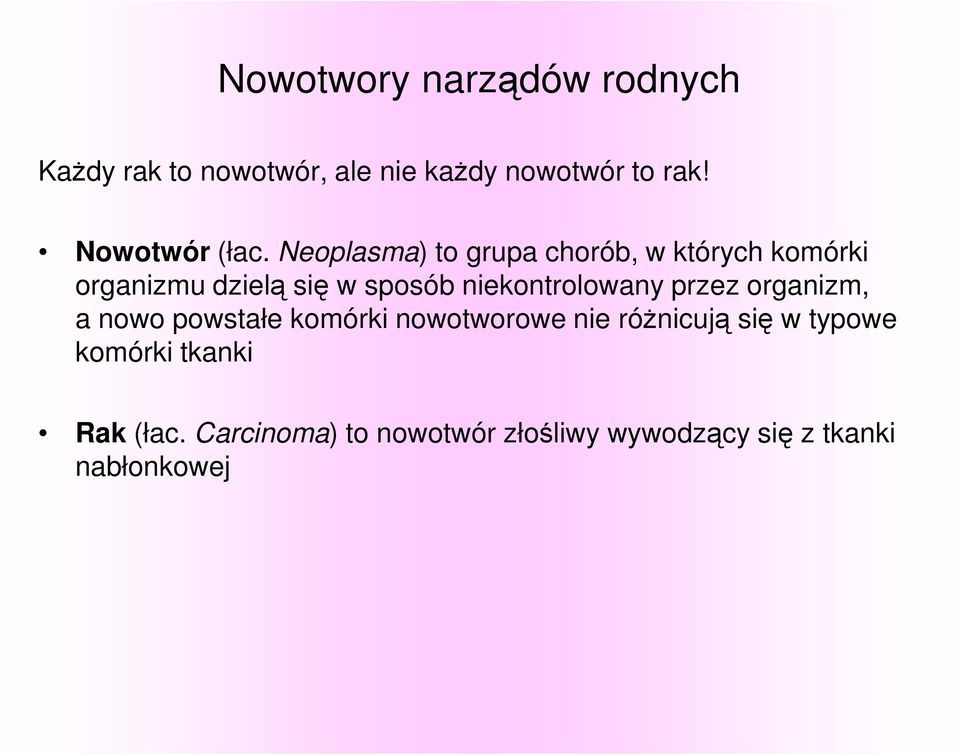 Nowotwory narządów rodnych

Każdy rak to nowotwór, ale nie każdy nowotwór to rak!

• Nowotwór (łac. Neoplasma) to grupa chorób, w których komórki organizmu dzielą się w sposób niekontrolowany przez organizm, a nowo powstałe komórki nowotworowe nie różnicują się w typowe komórki tkanki

• Rak (łac. Carcinoma) to nowotwór złośliwy wywodzący się z tkanki nabłonkowej